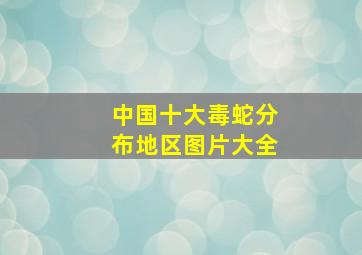 中国十大毒蛇分布地区图片大全